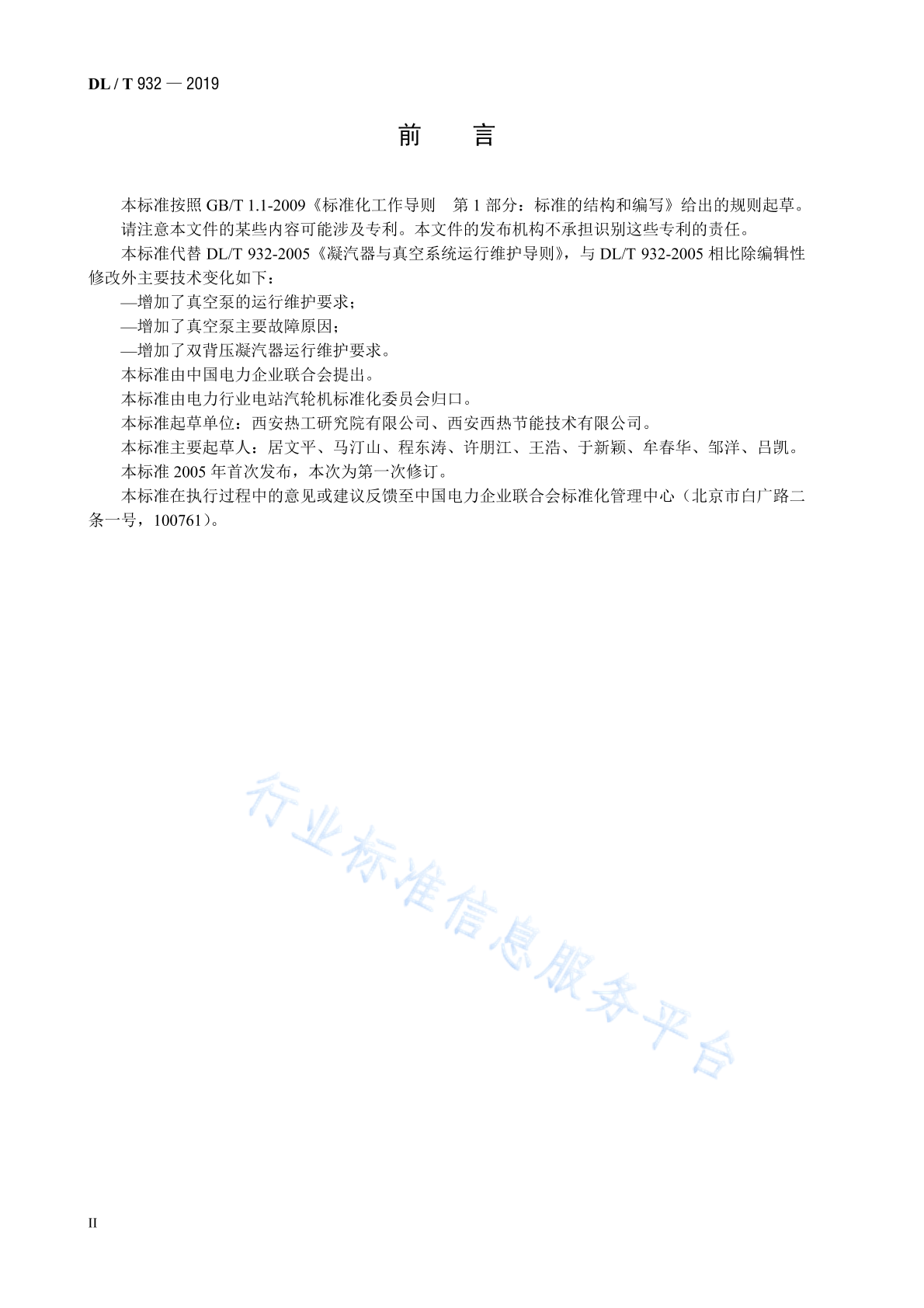 DL / T 932 — 2019

前　言

本标准按照 GB/T 1.1-2009《标准化工作导则　第 1 部分：标准的结构和编写》给出的规则起草。

请注意本文件的某些内容可能涉及专利。本文件的发布机构不承担识别这些专利的责任。

本标准代替 DL/T 932-2005《凝汽器与真空系统运行维护导则》，与 DL/T 932-2005 相比除编辑性修改外主要技术变化如下：

—增加了真空泵的运行维护要求；

—增加了真空泵主要故障原因；

—增加了双背压凝汽器运行维护要求。

本标准由中国电力企业联合会提出。

本标准由电力行业电站汽轮机标准化委员会归口。

本标准起草单位：西安热工研究院有限公司、西安西热节能技术有限公司。

本标准主要起草人：居文平、马汀山、程东涛、许朋江、王浩、于新颖、牟春华、邹洋、吕凯。

本标准 2005 年首次发布，本次为第一次修订。

本标准在执行过程中的意见或建议反馈至中国电力企业联合会标准化管理中心（北京市白广路二条一号，100761）。

行业标准信息服务平台

II